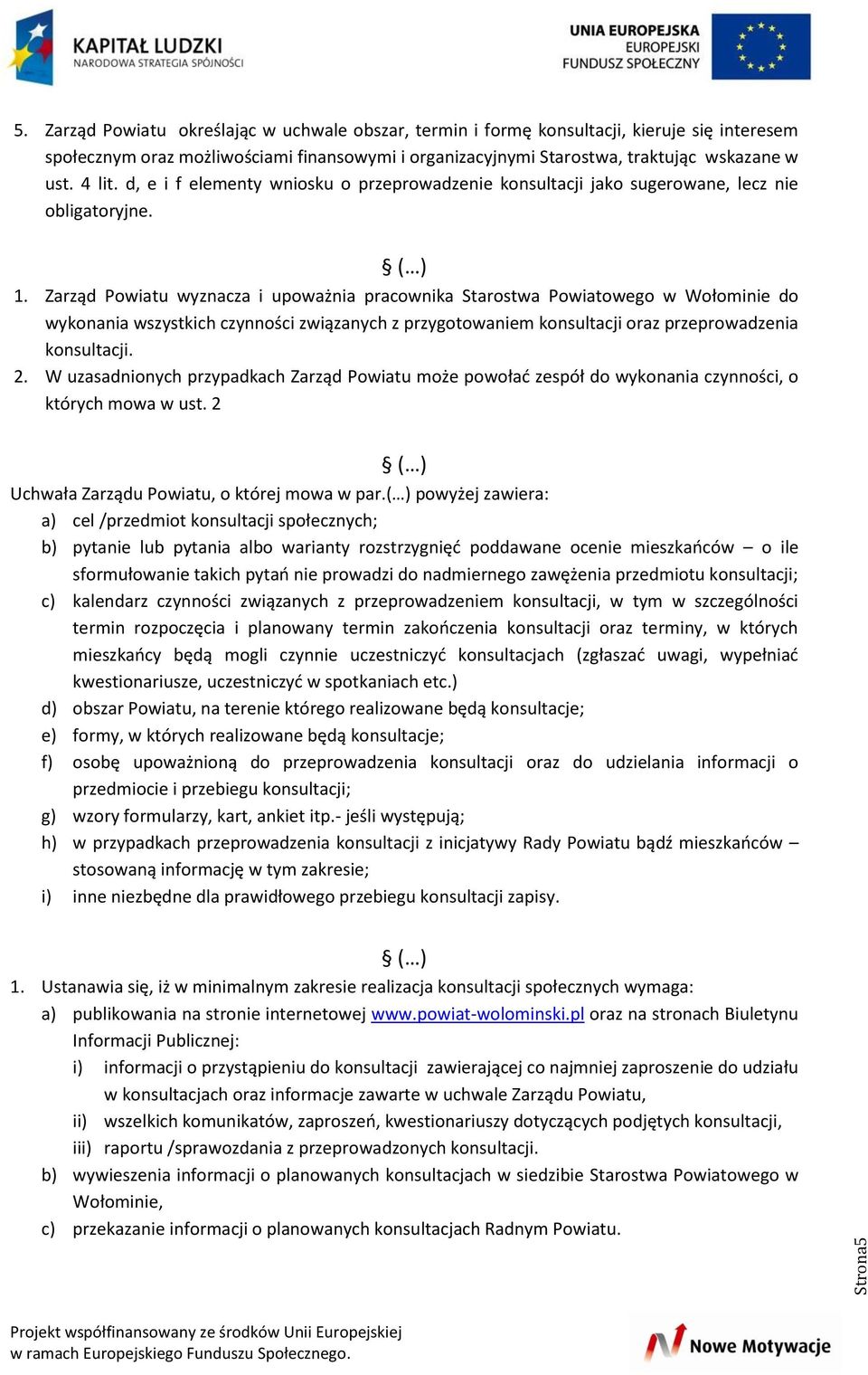 KAPITAŁ LUDZKI
NARODOWA STRATEGIA SPÓJNOŚCI

UNIA EUROPEJSKA
EUROPEJSKI
FUNDUSZ SPOŁECZNY

5. Zarząd Powiatu określając w uchwale obszar, termin i formę konsultacji, kieruje się interesem społecznym oraz możliwościami finansowymi i organizacyjnymi Starostwa, traktując wskazane w ust. 4 lit. d, e i f elementy wniosku o przeprowadzenie konsultacji jako sugerowane, lecz nie obligatoryjne.

§ (...)

1. Zarząd Powiatu wyznacza i upoważnia pracownika Starostwa Powiatowego w Wołominie do wykonania wszystkich czynności związanych z przygotowaniem konsultacji oraz przeprowadzenia konsultacji.
2. W uzasadnionych przypadkach Zarząd Powiatu może powołać zespół do wykonania czynności, o których mowa w ust. 2

§ (...)

Uchwała Zarządu Powiatu, o której mowa w par.(…) powyżej zawiera:
a) cel /przedmiot konsultacji społecznych;
b) pytanie lub pytania albo warianty rozstrzygnięć poddawane ocenie mieszkańców – o ile sformułowanie takich pytań nie prowadzi do nadmiernego zawężenia przedmiotu konsultacji;
c) kalendarz czynności związanych z przeprowadzeniem konsultacji, w tym w szczególności termin rozpoczęcia i planowany termin zakończenia konsultacji oraz terminy, w których mieszkańcy będą mogli czynnie uczestniczyć konsultacjach (zgłaszać uwagi, wypełniać kwestionariusze, uczestniczyć w spotkaniach etc.)
d) obszar Powiatu, na terenie którego realizowane będą konsultacje;
e) formy, w których realizowane będą konsultacje;
f) osobę upoważnioną do przeprowadzenia konsultacji oraz do udzielania informacji o przedmiocie i przebiegu konsultacji;
g) wzory formularzy, kart, ankiet itp.- jeśli występują;
h) w przypadkach przeprowadzenia konsultacji z inicjatywy Rady Powiatu bądź mieszkańców – stosowaną informację w tym zakresie;
i) inne niezbędne dla prawidłowego przebiegu konsultacji zapisy.

§ (...)

1. Ustanawia się, iż w minimalnym zakresie realizacja konsultacji społecznych wymaga:
a) publikowania na stronie internetowej www.powiat-wolominski.pl oraz na stronach Biuletynu Informacji Publicznej:
i) informacji o przystąpieniu do konsultacji zawierającej co najmniej zaproszenie do udziału w konsultacjach oraz informacje zawarte w uchwale Zarządu Powiatu,
ii) wszelkich komunikatów, zaproszeń, kwestionariuszy dotyczących podjętych konsultacji,
iii) raportu /sprawozdania z przeprowadzonych konsultacji.
b) wywieszenia informacji o planowanych konsultacjach w siedzibie Starostwa Powiatowego w Wołominie,
c) przekazanie informacji o planowanych konsultacjach Radnym Powiatu.

Strona5

Projekt współfinansowany ze środków Unii Europejskiej w ramach Europejskiego Funduszu Społecznego.

Nowe Motywacje